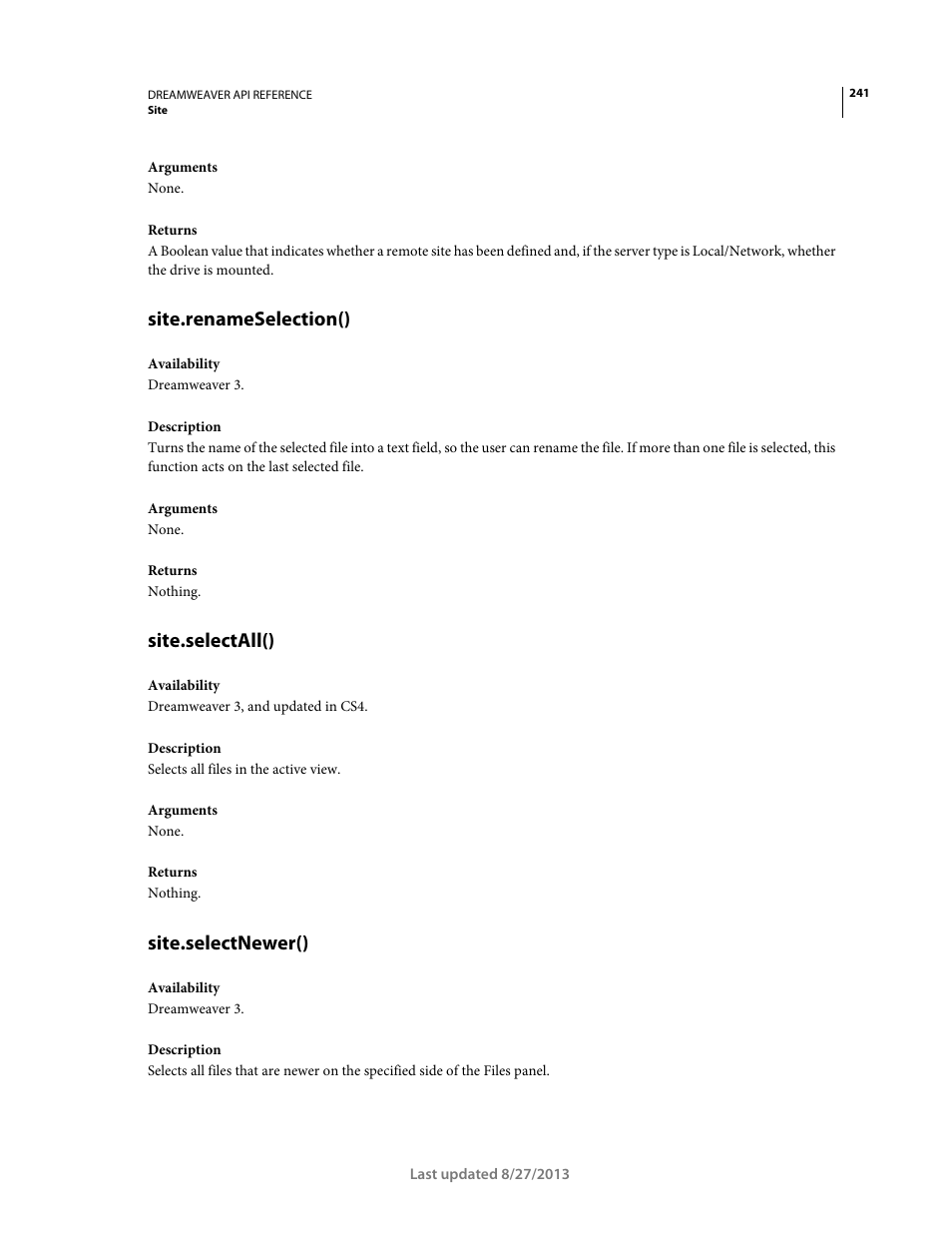 DREAMWEAVER API REFERENCE
Site

241

Arguments
None.

Returns
A Boolean value that indicates whether a remote site has been defined and, if the server type is Local/Network, whether the drive is mounted.

site.renameSelection()

Availability
Dreamweaver 3.

Description
Turns the name of the selected file into a text field, so the user can rename the file. If more than one file is selected, this function acts on the last selected file.

Arguments
None.

Returns
Nothing.

site.selectAll()

Availability
Dreamweaver 3, and updated in CS4.

Description
Selects all files in the active view.

Arguments
None.

Returns
Nothing.

site.selectNewer()

Availability
Dreamweaver 3.

Description
Selects all files that are newer on the specified side of the Files panel.

Last updated 8/27/2013